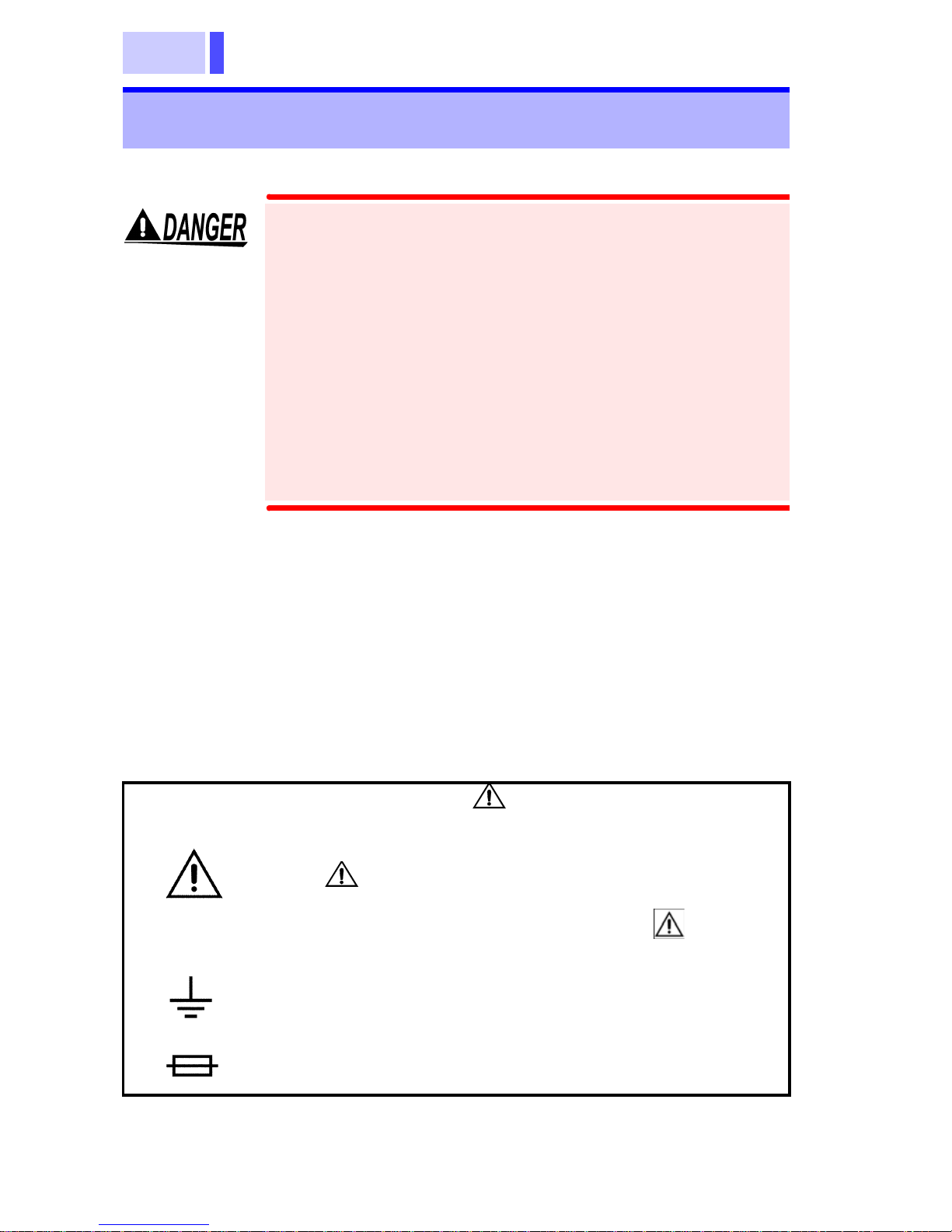 DANGER